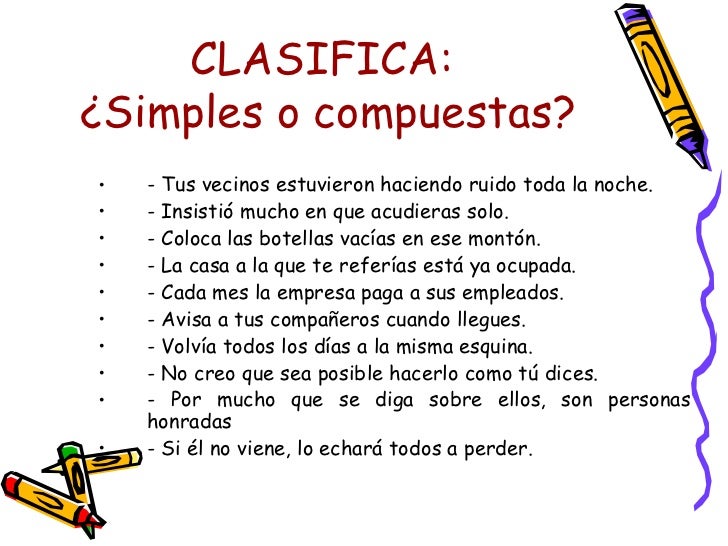 CLASIFICA:
¿Simples o compuestas?

• - Tus vecinos estuvieron haciendo ruido toda la noche.
• - Insistió mucho en que acudieras solo.
• - Coloca las botellas vacías en ese montón.
• - La casa a la que te referías está ya ocupada.
• - Cada mes la empresa paga a sus empleados.
• - Avisa a tus compañeros cuando llegues.
• - Volvía todos los días a la misma esquina.
• - No creo que sea posible hacerlo como tú dices.
• - Por mucho que se diga sobre ellos, son personas honradas
• - Si él no viene, lo echará todos a perder.